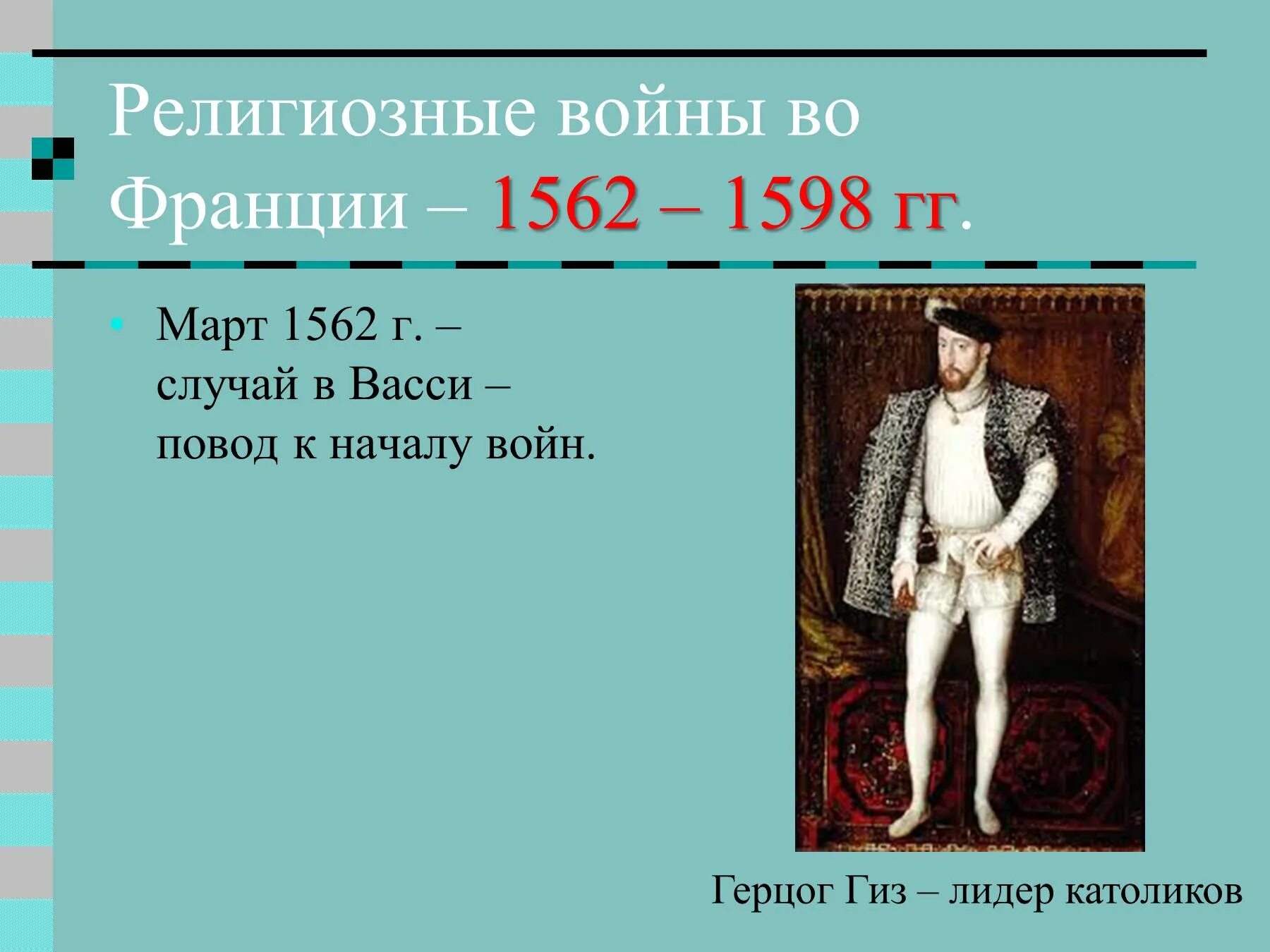 Религиозные войны во Франции – 1562 – 1598 гг.

• Март 1562 г. – случай в Васси – повод к началу войн.

Герцог Гиз – лидер католиков